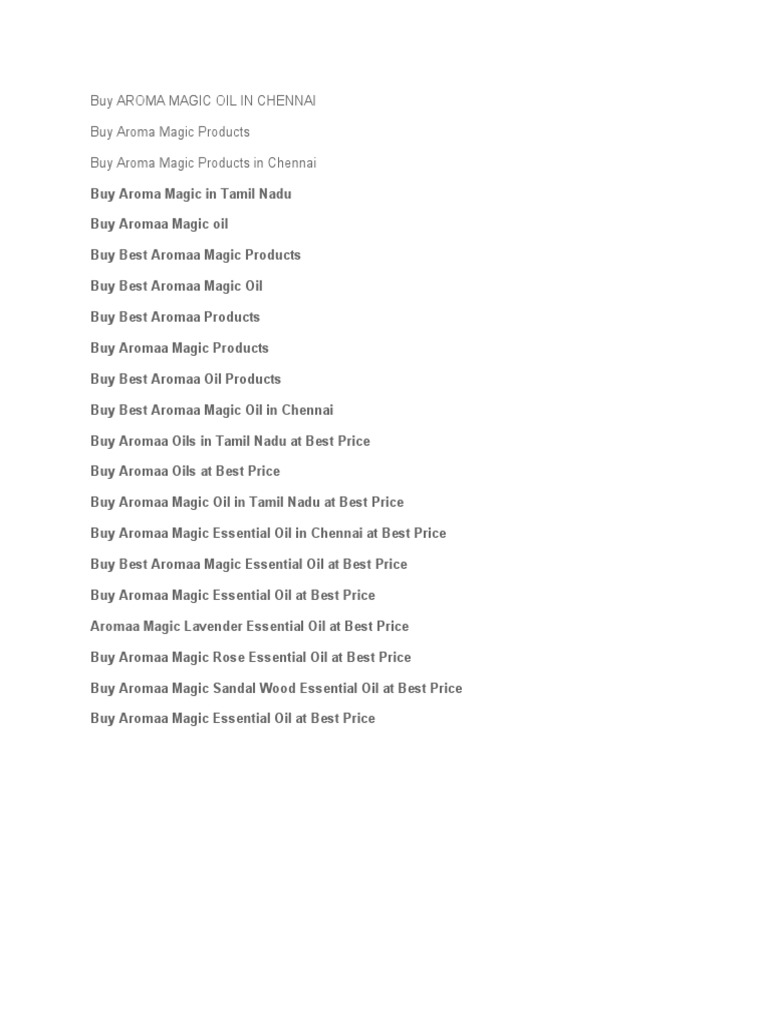 Buy AROMA MAGIC OIL IN CHENNAI

Buy Aroma Magic Products

Buy Aroma Magic Products in Chennai

Buy Aroma Magic in Tamil Nadu

Buy Aromaa Magic oil

Buy Best Aromaa Magic Products

Buy Best Aromaa Magic Oil

Buy Best Aromaa Products

Buy Aromaa Magic Products

Buy Best Aromaa Oil Products

Buy Best Aromaa Magic Oil in Chennai

Buy Aromaa Oils in Tamil Nadu at Best Price

Buy Aromaa Oils at Best Price

Buy Aromaa Magic Oil in Tamil Nadu at Best Price

Buy Aromaa Magic Essential Oil in Chennai at Best Price

Buy Best Aromaa Magic Essential Oil at Best Price

Buy Aromaa Magic Essential Oil at Best Price

Aromaa Magic Lavender Essential Oil at Best Price

Buy Aromaa Magic Rose Essential Oil at Best Price

Buy Aromaa Magic Sandal Wood Essential Oil at Best Price

Buy Aromaa Magic Essential Oil at Best Price